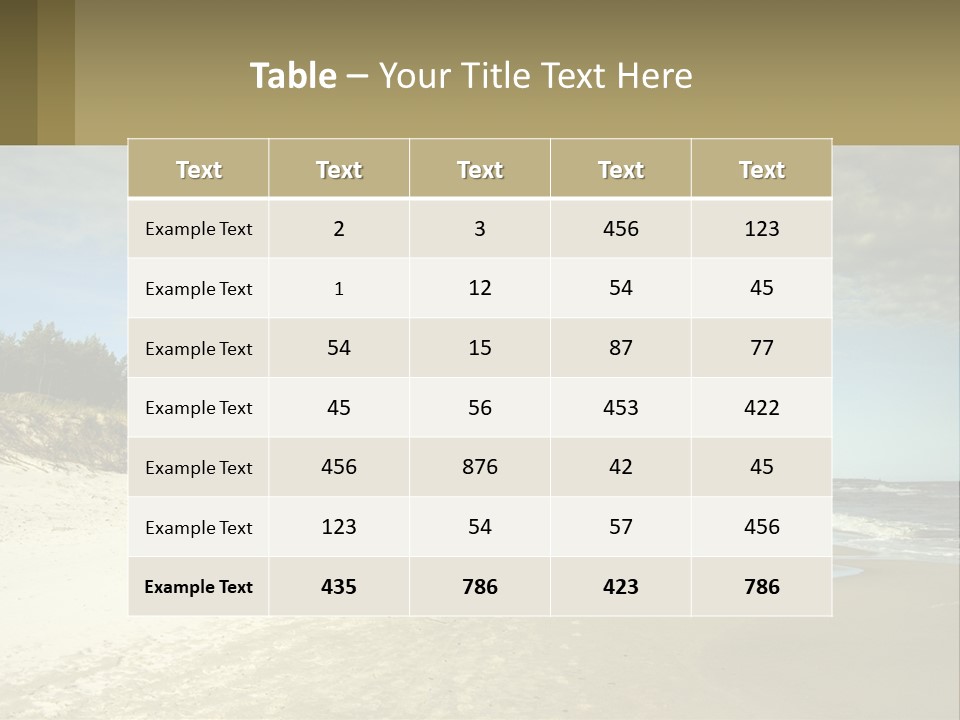 Table – Your Title Text Here

| Text | Text | Text | Text | Text |
|---|---|---|---|---|
| Example Text | 2 | 3 | 456 | 123 |
| Example Text | 1 | 12 | 54 | 45 |
| Example Text | 54 | 15 | 87 | 77 |
| Example Text | 45 | 56 | 453 | 422 |
| Example Text | 456 | 876 | 42 | 45 |
| Example Text | 123 | 54 | 57 | 456 |
| Example Text | 435 | 786 | 423 | 786 |